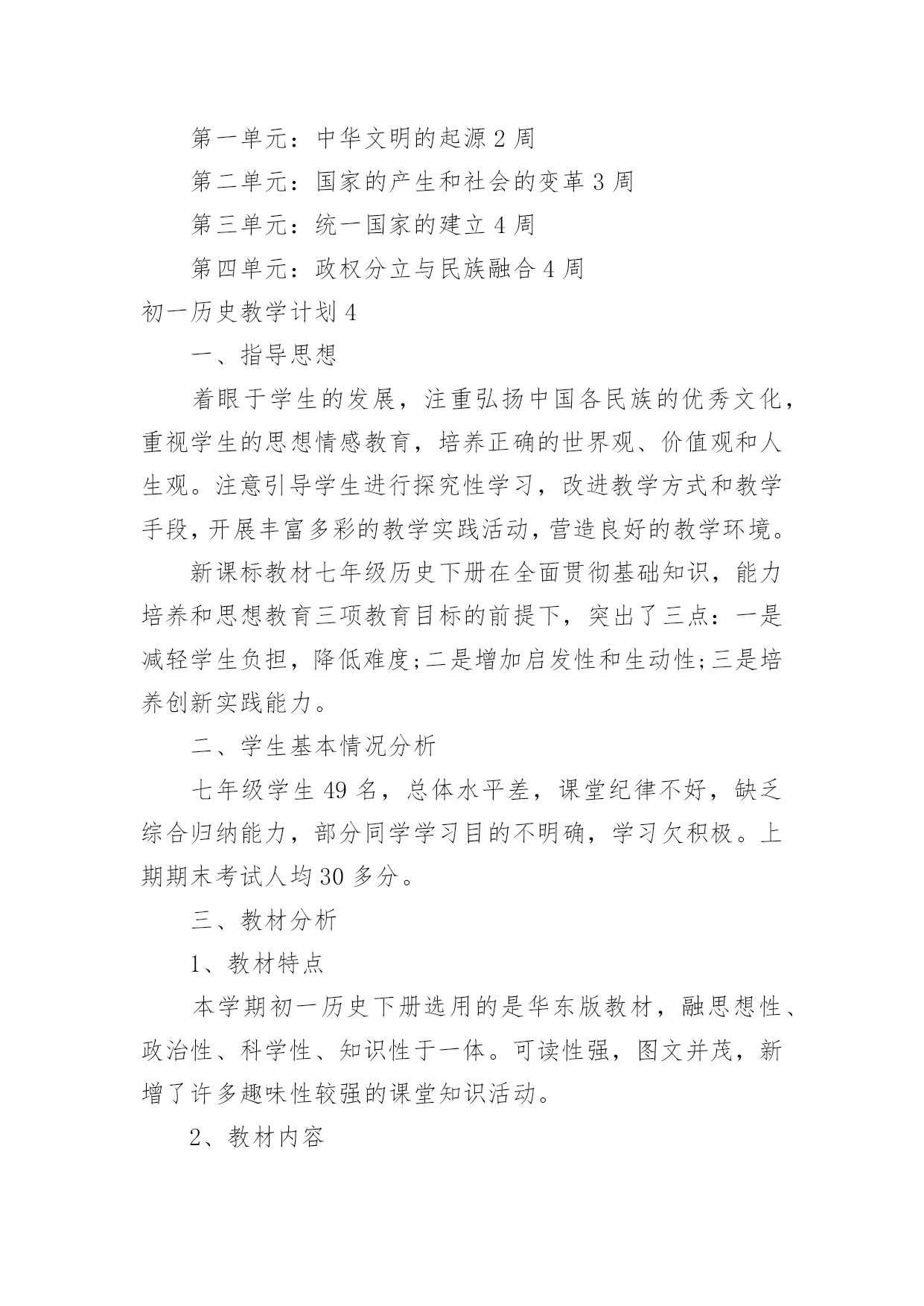 第一单元：中华文明的起源 2 周

第二单元：国家的产生和社会的变革 3 周

第三单元：统一国家的建立 4 周

第四单元：政权分立与民族融合 4 周

初一历史教学计划 4

一、指导思想

着眼于学生的发展，注重弘扬中国各民族的优秀文化，重视学生的思想情感教育，培养正确的世界观、价值观和人生观。注意引导学生进行探究性学习，改进教学方式和教学手段，开展丰富多彩的教学实践活动，营造良好的教学环境。

新课标教材七年级历史下册在全面贯彻基础知识，能力培养和思想教育三项教育目标的前提下，突出了三点：一是减轻学生负担，降低难度;二是增加启发性和生动性;三是培养创新实践能力。

二、学生基本情况分析

七年级学生 49 名，总体水平差，课堂纪律不好，缺乏综合归纳能力，部分同学学习目的不明确，学习欠积极。上期期末考试人均 30 多分。

三、教材分析

1、教材特点

本学期初一历史下册选用的是华东版教材，融思想性、政治性、科学性、知识性于一体。可读性强，图文并茂，新增了许多趣味性较强的课堂知识活动。

2、教材内容